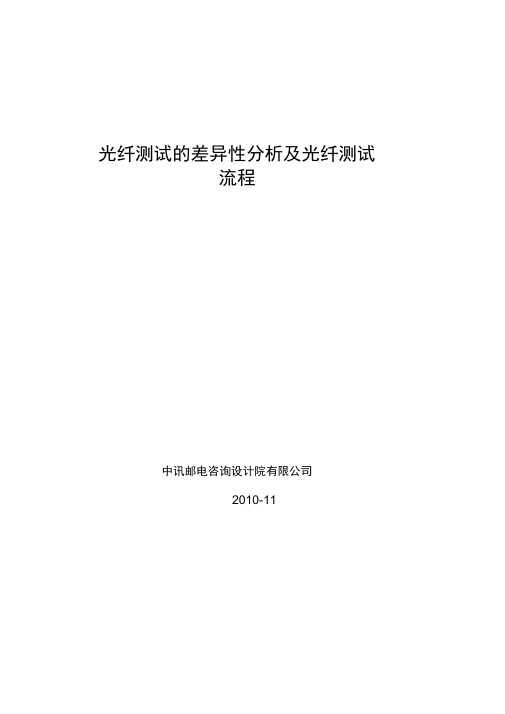 光纤测试的差异性分析及光纤测试流程

中讯邮电咨询设计院有限公司

2010-11